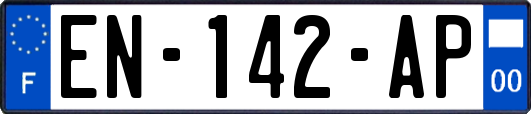 F
EN-142-AP
00